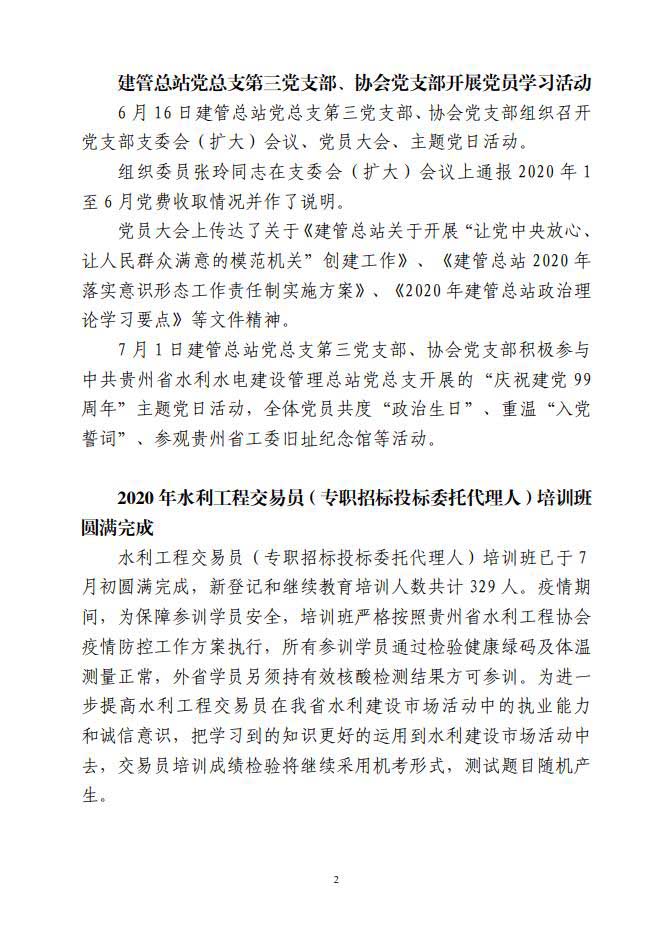 建管总站党总支第三党支部、协会党支部开展党员学习活动

6月16日建管总站党总支第三党支部、协会党支部组织召开党支部支委会（扩大）会议、党员大会、主题党日活动。

组织委员张玲同志在支委会（扩大）会议上通报2020年1至6月党费收取情况并作了说明。

党员大会上传达了关于《建管总站关于开展“让党中央放心、让人民群众满意的模范机关”创建工作》、《建管总站2020年落实意识形态工作责任制实施方案》、《2020年建管总站政治理论学习要点》等文件精神。

7月1日建管总站党总支第三党支部、协会党支部积极参与中共贵州省水利水电建设管理总站党总支开展的“庆祝建党99周年”主题党日活动，全体党员共度“政治生日”、重温“入党誓词”、参观贵州省工委旧址纪念馆等活动。

2020年水利工程交易员（专职招标投标委托代理人）培训班圆满完成

水利工程交易员（专职招标投标委托代理人）培训班已于7月初圆满完成，新登记和继续教育培训人数共计329人。疫情期间，为保障参训学员安全，培训班严格按照贵州省水利工程协会疫情防控工作方案执行，所有参训学员通过检验健康绿码及体温测量正常，外省学员另须持有效核酸检测结果方可参训。为进一步提高水利工程交易员在我省水利建设市场活动中的执业能力和诚信意识，把学习到的知识更好的运用到水利建设市场活动中去，交易员培训成绩检验将继续采用机考形式，测试题目随机产生。

2